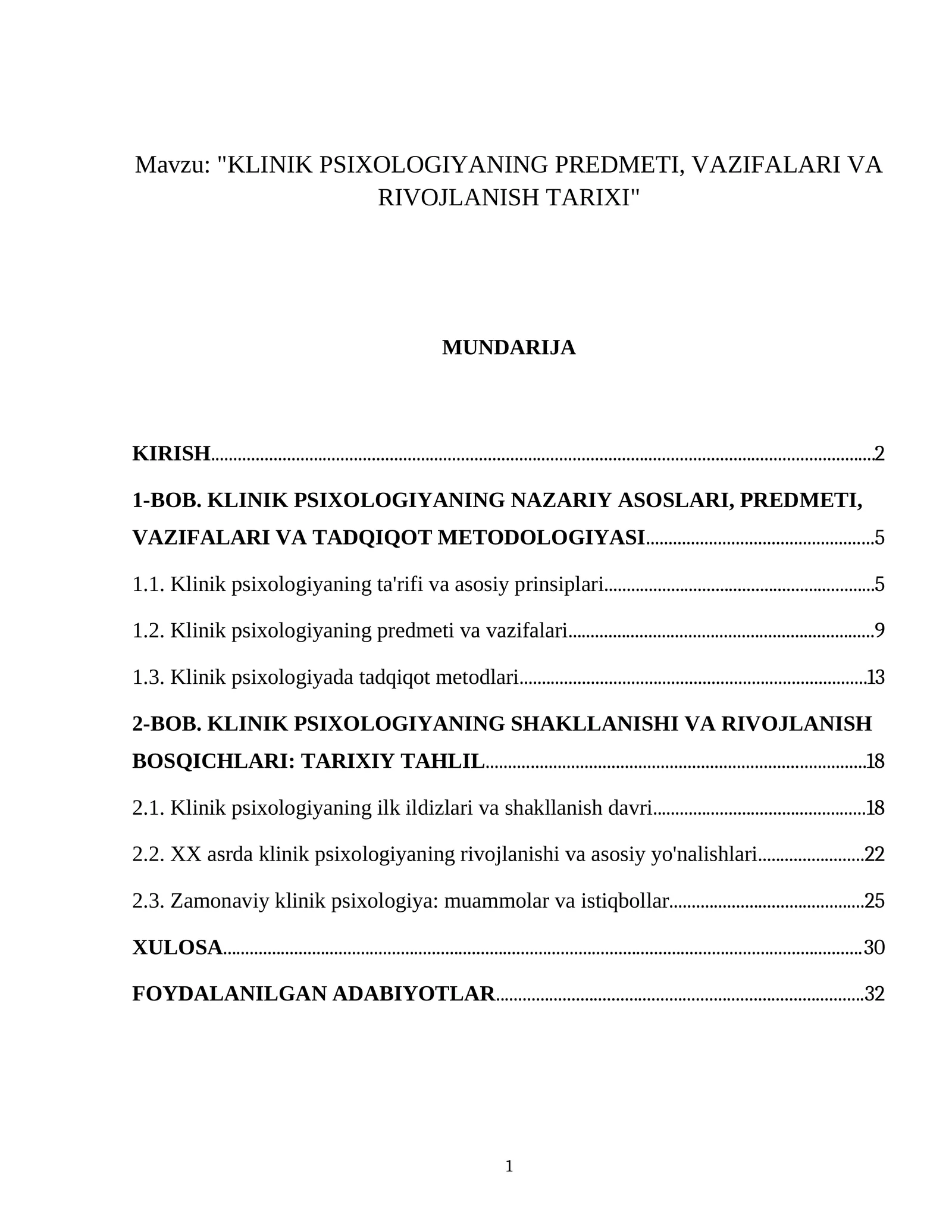 Mavzu: "KLINIK PSIXOLOGIYANING PREDMETI, VAZIFALARI VA RIVOJLANISH TARIXI"

MUNDARIJA

KIRISH 2

1-BOB. KLINIK PSIXOLOGIYANING NAZARIY ASOSLARI, PREDMETI, VAZIFALARI VA TADQIQOT METODOLOGIYASI 5

1.1. Klinik psixologiyaning ta'rifi va asosiy prinsiplari 5

1.2. Klinik psixologiyaning predmeti va vazifalari 9

1.3. Klinik psixologiyada tadqiqot metodlari 13

2-BOB. KLINIK PSIXOLOGIYANING SHAKLLANISHI VA RIVOJLANISH BOSQICHLARI: TARIXIY TAHLIL 18

2.1. Klinik psixologiyaning ilk ildizlari va shakllanish davri 18

2.2. XX asrda klinik psixologiyaning rivojlanishi va asosiy yo'nalishlari 22

2.3. Zamonaviy klinik psixologiya: muammolar va istiqbollar 25

XULOSA 30

FOYDALANILGAN ADABIYOTLAR 32

1